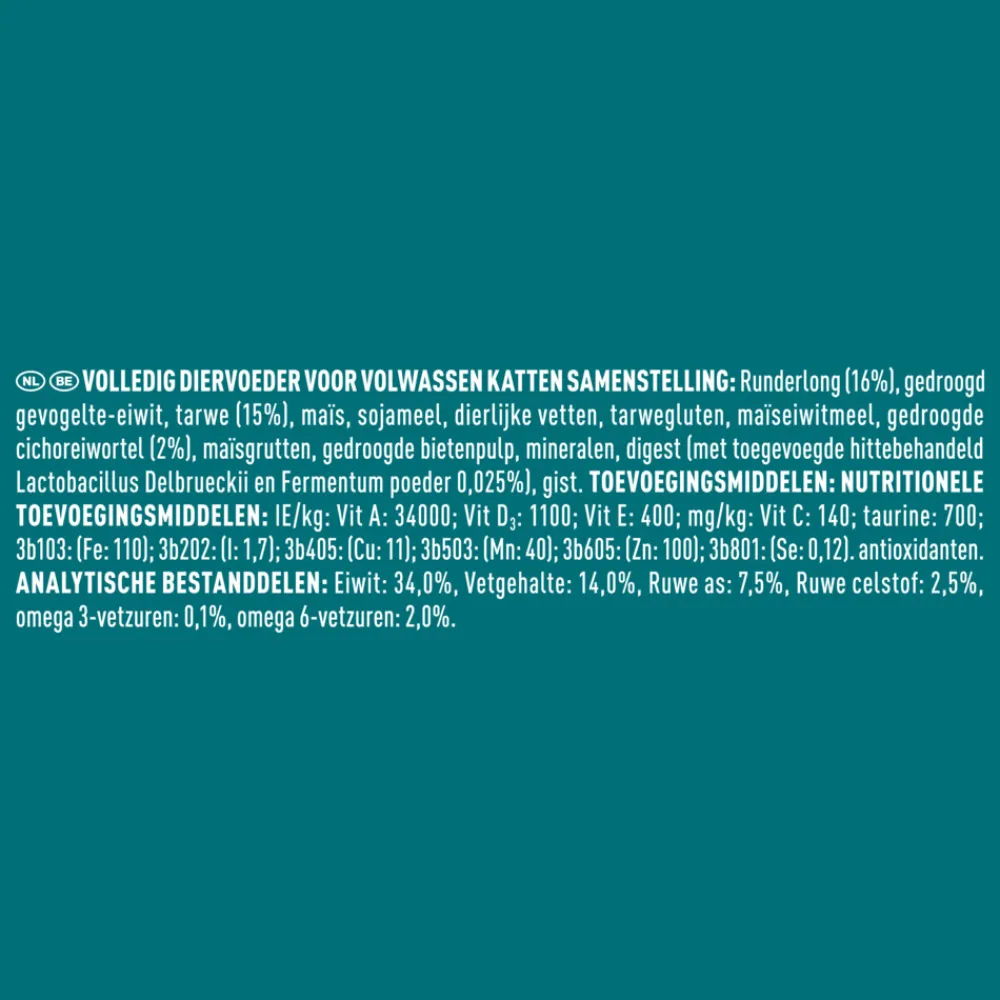 NL BE VOLLEDIG DIERVOEDER VOOR VOLWASSEN KATTEN SAMENSTELLING: Runderlong (16%), gedroogd gevogelte-eiwit, tarwe (15%), maïs, sojameel, dierlijke vetten, tarwegluten, maïseiwitmeel, gedroogde cichoreiwortel (2%), maïsgrutten, gedroogde bietenpulp, mineralen, digest (met toegevoegde hittebehandeld Lactobacillus Delbrueckii en Fermentum poeder 0,025%), gist. TOEVOEGINGSMIDDELEN: NUTRITIONELE TOEVOEGINGSMIDDELEN: IE/kg: Vit A: 34000; Vit $D_3$: 1100; Vit E: 400; mg/kg: Vit C: 140; taurine: 700; 3b103: (Fe: 110); 3b202: (I: 1,7); 3b405: (Cu: 11); 3b503: (Mn: 40); 3b605: (Zn: 100); 3b801: (Se: 0,12). antioxidanten. ANALYTISCHE BESTANDDELEN: Eiwit: 34,0%, Vetgehalte: 14,0%, Ruwe as: 7,5%, Ruwe celstof: 2,5%, omega 3-vetzuren: 0,1%, omega 6-vetzuren: 2,0%.